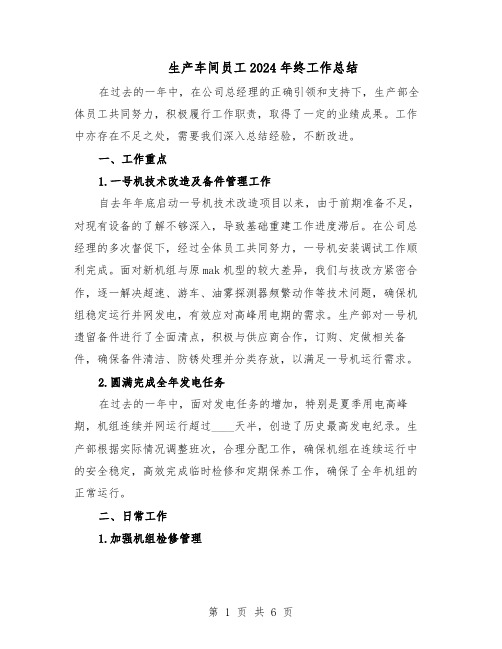 生产车间员工2024年终工作总结

在过去的一年中，在公司总经理的正确引领和支持下，生产部全体员工共同努力，积极履行工作职责，取得了一定的业绩成果。工作中亦存在不足之处，需要我们深入总结经验，不断改进。

一、工作重点

1.一号机技术改造及备件管理工作

自去年年底启动一号机技术改造项目以来，由于前期准备不足，对现有设备的了解不够深入，导致基础重建工作进度滞后。在公司总经理的多次督促下，经过全体员工共同努力，一号机安装调试工作顺利完成。面对新机组与原mak机型的较大差异，我们与技改方紧密合作，逐一解决超速、游车、油雾探测器频繁动作等技术问题，确保机组稳定运行并网发电，有效应对高峰用电期的需求。生产部对一号机遗留备件进行了全面清点，积极与供应商合作，订购、定做相关备件，确保备件清洁、防锈处理并分类存放，以满足一号机运行需求。

2.圆满完成全年发电任务

在过去的一年中，面对发电任务的增加，特别是夏季用电高峰期，机组连续并网运行超过____天半，创造了历史最高发电纪录。生产部根据实际情况调整班次，合理分配工作，确保机组在连续运行中的安全稳定，高效完成临时检修和定期保养工作，确保了全年机组的正常运行。

二、日常工作

1.加强机组检修管理

第 1 页 共 6 页